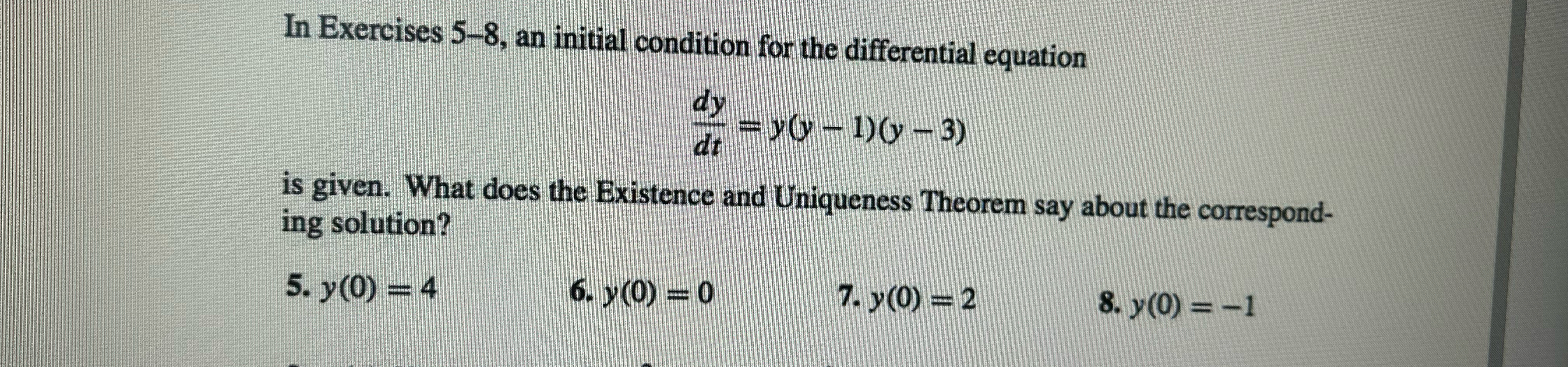 In Exercises 5–8, an initial condition for the differential equation

$\frac{dy}{dt} = y(y-1)(y-3)$

is given. What does the Existence and Uniqueness Theorem say about the corresponding solution?

5. $y(0) = 4$  6. $y(0) = 0$  7. $y(0) = 2$  8. $y(0) = -1$